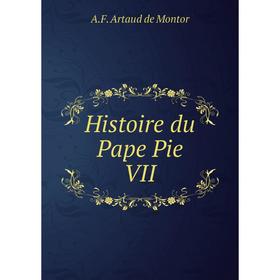 A.F. Artaud de Montor

Histoire du Pape Pie VII